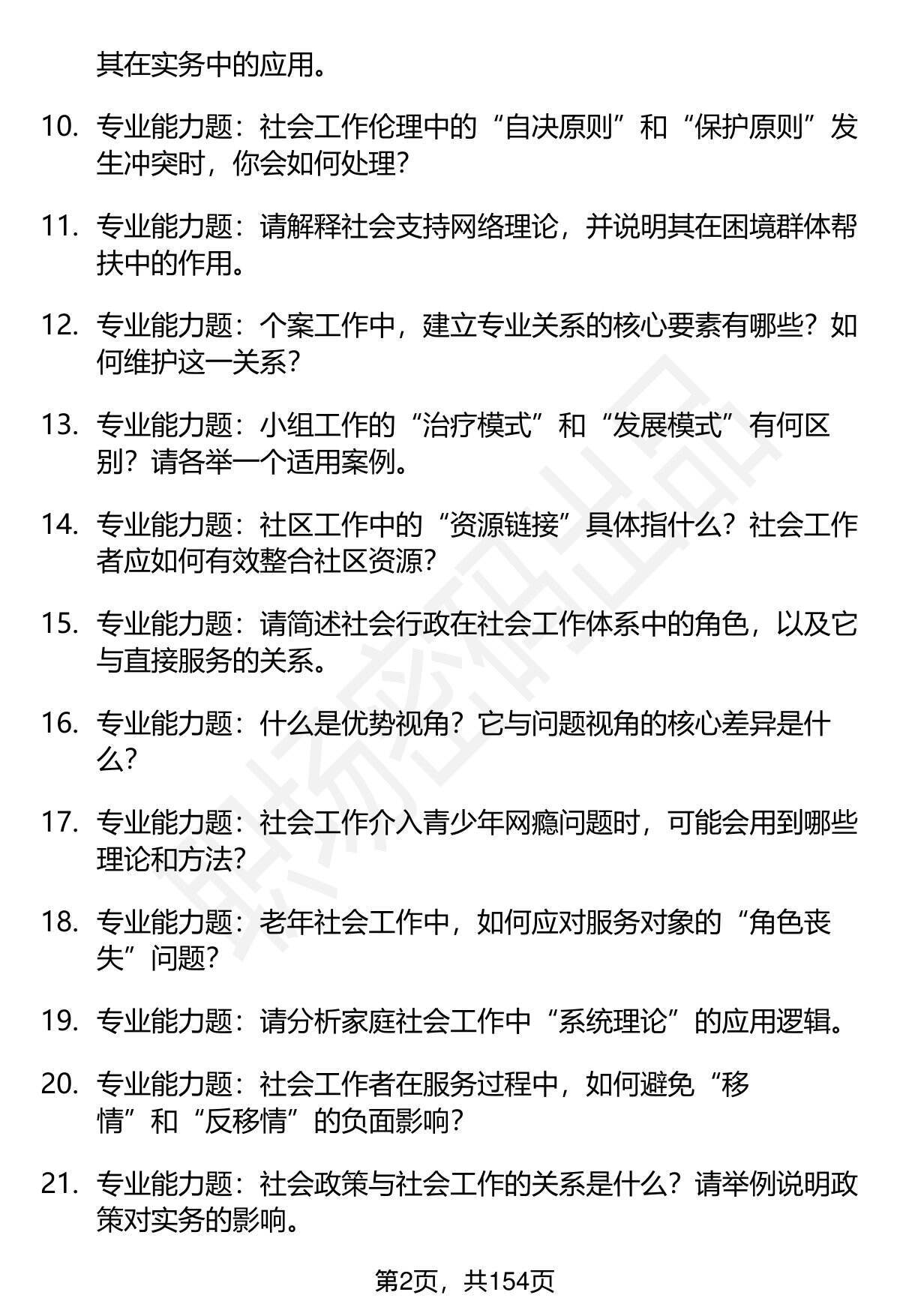 其在实务中的应用。

10. 专业能力题：社会工作伦理中的“自决原则”和“保护原则”发生冲突时，你会如何处理？

11. 专业能力题：请解释社会支持网络理论，并说明其在困境群体帮扶中的作用。

12. 专业能力题：个案工作中，建立专业关系的核心要素有哪些？如何维护这一关系？

13. 专业能力题：小组工作的“治疗模式”和“发展模式”有何区别？请各举一个适用案例。

14. 专业能力题：社区工作中的“资源链接”具体指什么？社会工作者应如何有效整合社区资源？

15. 专业能力题：请简述社会行政在社会工作体系中的角色，以及它与直接服务的关系。

16. 专业能力题：什么是优势视角？它与问题视角的核心差异是什么？

17. 专业能力题：社会工作介入青少年网瘾问题时，可能会用到哪些理论和方法？

18. 专业能力题：老年社会工作中，如何应对服务对象的“角色丧失”问题？

19. 专业能力题：请分析家庭社会工作中“系统理论”的应用逻辑。

20. 专业能力题：社会工作者在服务过程中，如何避免“移情”和“反移情”的负面影响？

21. 专业能力题：社会政策与社会工作的关系是什么？请举例说明政策对实务的影响。

第2页，共154页